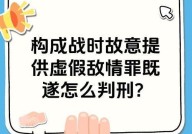 构成战时故意提供虚假敌情罪既遂怎么判刑？